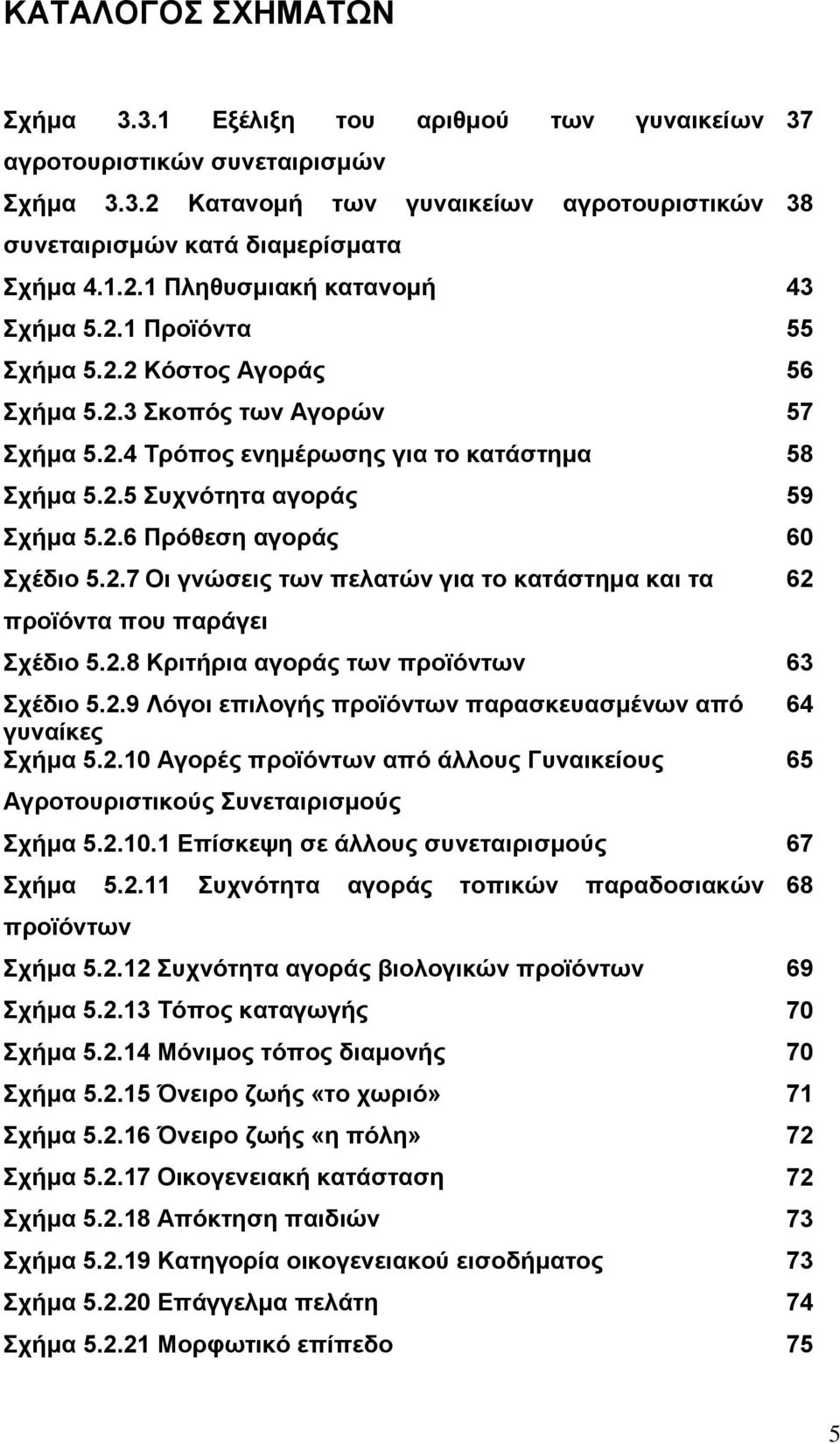 ΚΑΤΑΛΟΓΟΣ ΣΧΗΜΑΤΩΝ

Σχήμα 3.3.1 Εξέλιξη του αριθμού των γυναικείων αγροτουριστικών συνεταιρισμών 37
Σχήμα 3.3.2 Κατανομή των γυναικείων αγροτουριστικών συνεταιρισμών κατά διαμερίσματα 38
Σχήμα 4.1.2.1 Πληθυσμιακή κατανομή 43
Σχήμα 5.2.1 Προϊόντα 55
Σχήμα 5.2.2 Κόστος Αγοράς 56
Σχήμα 5.2.3 Σκοπός των Αγορών 57
Σχήμα 5.2.4 Τρόπος ενημέρωσης για το κατάστημα 58
Σχήμα 5.2.5 Συχνότητα αγοράς 59
Σχήμα 5.2.6 Πρόθεση αγοράς 60
Σχέδιο 5.2.7 Οι γνώσεις των πελατών για το κατάστημα και τα προϊόντα που παράγει 62
Σχέδιο 5.2.8 Κριτήρια αγοράς των προϊόντων 63
Σχέδιο 5.2.9 Λόγοι επιλογής προϊόντων παρασκευασμένων από γυναίκες 64
Σχήμα 5.2.10 Αγορές προϊόντων από άλλους Γυναικείους Αγροτουριστικούς Συνεταιρισμούς 65
Σχήμα 5.2.10.1 Επίσκεψη σε άλλους συνεταιρισμούς 67
Σχήμα 5.2.11 Συχνότητα αγοράς τοπικών παραδοσιακών προϊόντων 68
Σχήμα 5.2.12 Συχνότητα αγοράς βιολογικών προϊόντων 69
Σχήμα 5.2.13 Τόπος καταγωγής 70
Σχήμα 5.2.14 Μόνιμος τόπος διαμονής 70
Σχήμα 5.2.15 Όνειρο ζωής «το χωριό» 71
Σχήμα 5.2.16 Όνειρο ζωής «η πόλη» 72
Σχήμα 5.2.17 Οικογενειακή κατάσταση 72
Σχήμα 5.2.18 Απόκτηση παιδιών 73
Σχήμα 5.2.19 Κατηγορία οικογενειακού εισοδήματος 73
Σχήμα 5.2.20 Επάγγελμα πελάτη 74
Σχήμα 5.2.21 Μορφωτικό επίπεδο 75

5